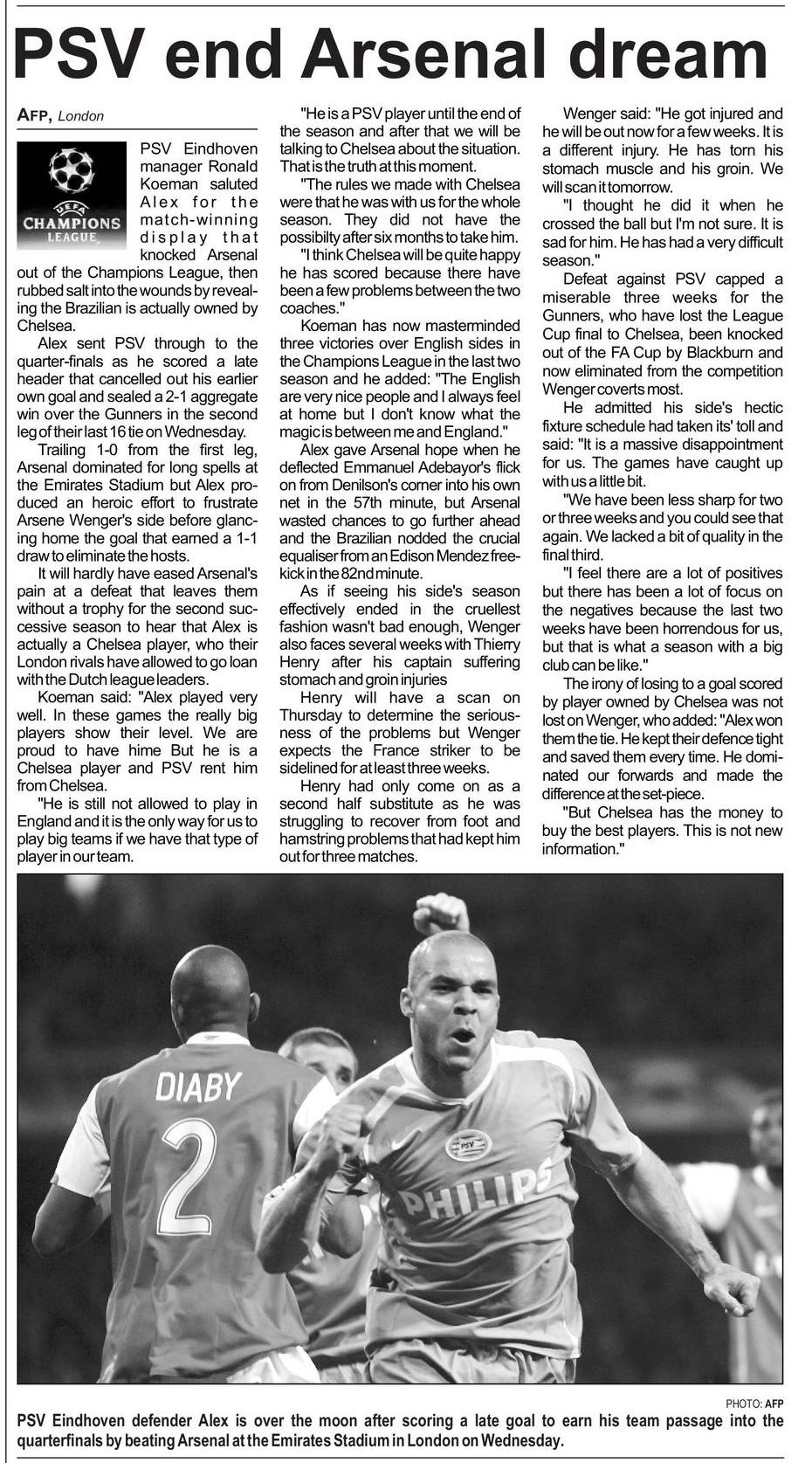 PSV end Arsenal dream

AFP, London

UEFA CHAMPIONS LEAGUE

PSV Eindhoven manager Ronald Koeman saluted Alex for the match-winning display that knocked Arsenal out of the Champions League, then rubbed salt into the wounds by revealing the Brazilian is actually owned by Chelsea.

Alex sent PSV through to the quarter-finals as he scored a late header that cancelled out his earlier own goal and sealed a 2-1 aggregate win over the Gunners in the second leg of their last 16 tie on Wednesday.

Trailing 1-0 from the first leg, Arsenal dominated for long spells at the Emirates Stadium but Alex produced an heroic effort to frustrate Arsene Wenger's side before glancing home the goal that earned a 1-1 draw to eliminate the hosts.

It will hardly have eased Arsenal's pain at a defeat that leaves them without a trophy for the second successive season to hear that Alex is actually a Chelsea player, who their London rivals have allowed to go loan with the Dutch league leaders.

Koeman said: "Alex played very well. In these games the really big players show their level. We are proud to have hime But he is a Chelsea player and PSV rent him from Chelsea.

"He is still not allowed to play in England and it is the only way for us to play big teams if we have that type of player in our team.

"He is a PSV player until the end of the season and after that we will be talking to Chelsea about the situation. That is the truth at this moment.

"The rules we made with Chelsea were that he was with us for the whole season. They did not have the possibilty after six months to take him.

"I think Chelsea will be quite happy he has scored because there have been a few problems between the two coaches."

Koeman has now masterminded three victories over English sides in the Champions League in the last two season and he added: "The English are very nice people and I always feel at home but I don't know what the magic is between me and England."

Alex gave Arsenal hope when he deflected Emmanuel Adebayor's flick on from Denilson's corner into his own net in the 57th minute, but Arsenal wasted chances to go further ahead and the Brazilian nodded the crucial equaliser from an Edison Mendez free-kick in the 82nd minute.

As if seeing his side's season effectively ended in the cruellest fashion wasn't bad enough, Wenger also faces several weeks with Thierry Henry after his captain suffering stomach and groin injuries

Henry will have a scan on Thursday to determine the seriousness of the problems but Wenger expects the France striker to be sidelined for at least three weeks.

Henry had only come on as a second half substitute as he was struggling to recover from foot and hamstring problems that had kept him out for three matches.

Wenger said: "He got injured and he will be out now for a few weeks. It is a different injury. He has torn his stomach muscle and his groin. We will scan it tomorrow.

"I thought he did it when he crossed the ball but I'm not sure. It is sad for him. He has had a very difficult season."

Defeat against PSV capped a miserable three weeks for the Gunners, who have lost the League Cup final to Chelsea, been knocked out of the FA Cup by Blackburn and now eliminated from the competition Wenger coverts most.

He admitted his side's hectic fixture schedule had taken its' toll and said: "It is a massive disappointment for us. The games have caught up with us a little bit.

"We have been less sharp for two or three weeks and you could see that again. We lacked a bit of quality in the final third.

"I feel there are a lot of positives but there has been a lot of focus on the negatives because the last two weeks have been horrendous for us, but that is what a season with a big club can be like."

The irony of losing to a goal scored by player owned by Chelsea was not lost on Wenger, who added: "Alex won them the tie. He kept their defence tight and saved them every time. He dominated our forwards and made the difference at the set-piece.

"But Chelsea has the money to buy the best players. This is not new information."

DIABY 2

PSV PHILIPS

PHOTO: AFP

PSV Eindhoven defender Alex is over the moon after scoring a late goal to earn his team passage into the quarterfinals by beating Arsenal at the Emirates Stadium in London on Wednesday.